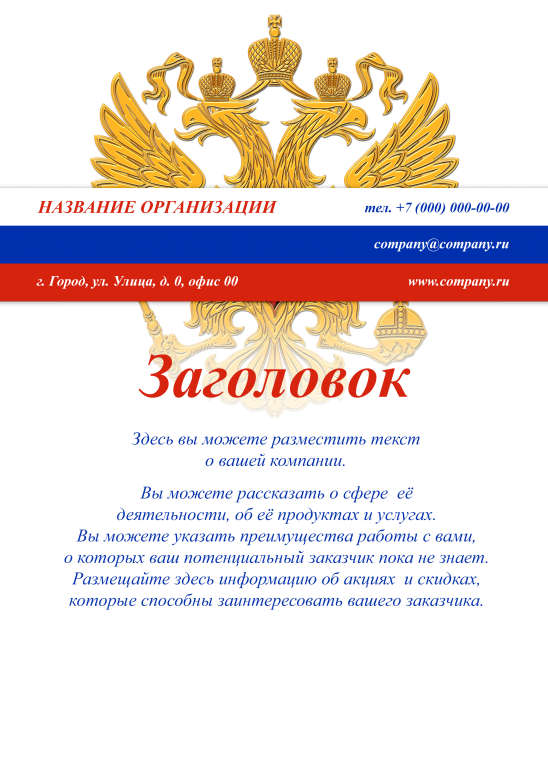 НАЗВАНИЕ ОРГАНИЗАЦИИ

тел. +7 (000) 000-00-00

company@company.ru

г. Город, ул. Улица, д. 0, офис 00

www.company.ru

Заголовок

Здесь вы можете разместить текст о вашей компании.

Вы можете рассказать о сфере её деятельности, об её продуктах и услугах. Вы можете указать преимущества работы с вами, о которых ваш потенциальный заказчик пока не знает. Размещайте здесь информацию об акциях и скидках, которые способны заинтересовать вашего заказчика.